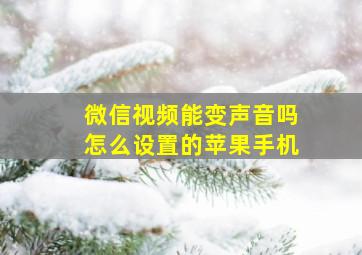 微信视频能变声音吗
怎么设置的苹果手机